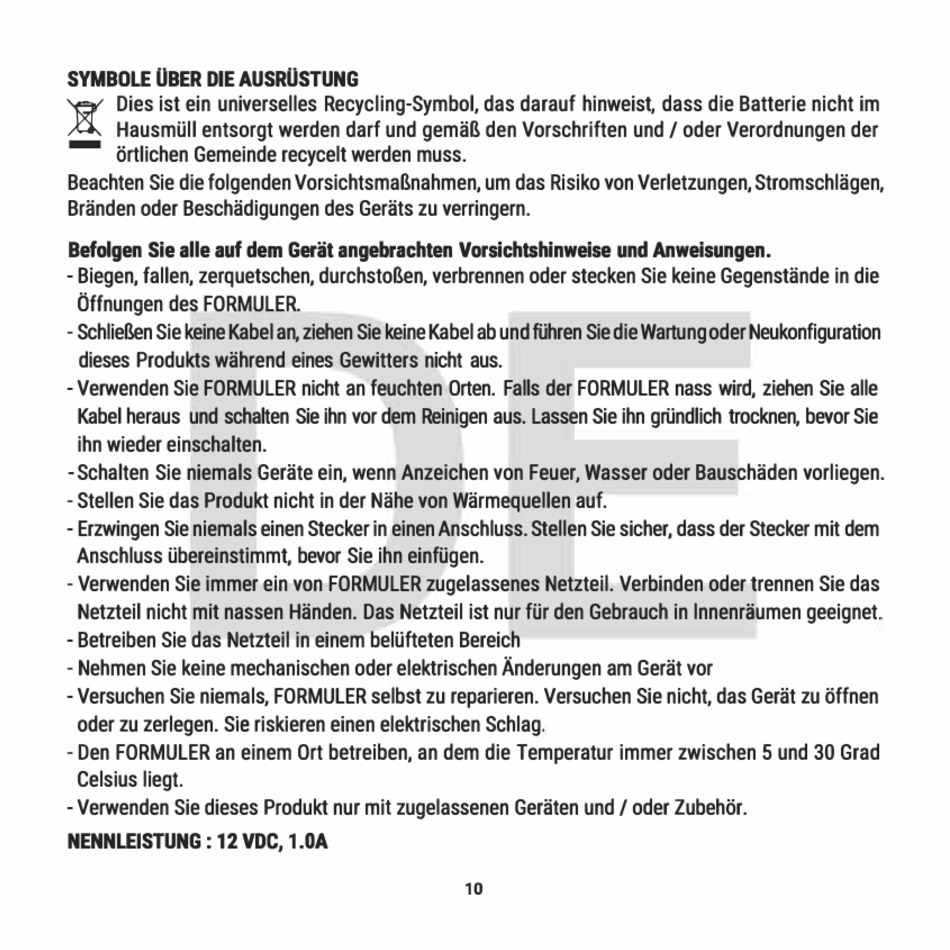 SYMBOLE ÜBER DIE AUSRÜSTUNG

Dies ist ein universelles Recycling-Symbol, das darauf hinweist, dass die Batterie nicht im Hausmüll entsorgt werden darf und gemäß den Vorschriften und / oder Verordnungen der örtlichen Gemeinde recycelt werden muss.

Beachten Sie die folgenden Vorsichtsmaßnahmen, um das Risiko von Verletzungen, Stromschlägen, Bränden oder Beschädigungen des Geräts zu verringern.

Befolgen Sie alle auf dem Gerät angebrachten Vorsichtshinweise und Anweisungen.

- Biegen, fallen, zerquetschen, durchstoßen, verbrennen oder stecken Sie keine Gegenstände in die Öffnungen des FORMULER.
- Schließen Sie keine Kabel an, ziehen Sie keine Kabel ab und führen Sie die Wartung oder Neukonfiguration dieses Produkts während eines Gewitters nicht aus.
- Verwenden Sie FORMULER nicht an feuchten Orten. Falls der FORMULER nass wird, ziehen Sie alle Kabel heraus und schalten Sie ihn vor dem Reinigen aus. Lassen Sie ihn gründlich trocknen, bevor Sie ihn wieder einschalten.
- Schalten Sie niemals Geräte ein, wenn Anzeichen von Feuer, Wasser oder Bauschäden vorliegen.
- Stellen Sie das Produkt nicht in der Nähe von Wärmequellen auf.
- Erzwingen Sie niemals einen Stecker in einen Anschluss. Stellen Sie sicher, dass der Stecker mit dem Anschluss übereinstimmt, bevor Sie ihn einfügen.
- Verwenden Sie immer ein von FORMULER zugelassenes Netzteil. Verbinden oder trennen Sie das Netzteil nicht mit nassen Händen. Das Netzteil ist nur für den Gebrauch in Innenräumen geeignet.
- Betreiben Sie das Netzteil in einem belüfteten Bereich
- Nehmen Sie keine mechanischen oder elektrischen Änderungen am Gerät vor
- Versuchen Sie niemals, FORMULER selbst zu reparieren. Versuchen Sie nicht, das Gerät zu öffnen oder zu zerlegen. Sie riskieren einen elektrischen Schlag.
- Den FORMULER an einem Ort betreiben, an dem die Temperatur immer zwischen 5 und 30 Grad Celsius liegt.
- Verwenden Sie dieses Produkt nur mit zugelassenen Geräten und / oder Zubehör.

NENNLEISTUNG : 12 VDC, 1.0A

10